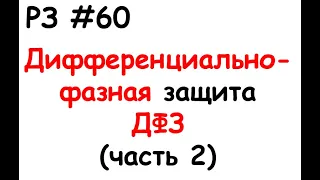 РЗ #60

Дифференциально-фазная защита

ДФЗ

(часть 2)